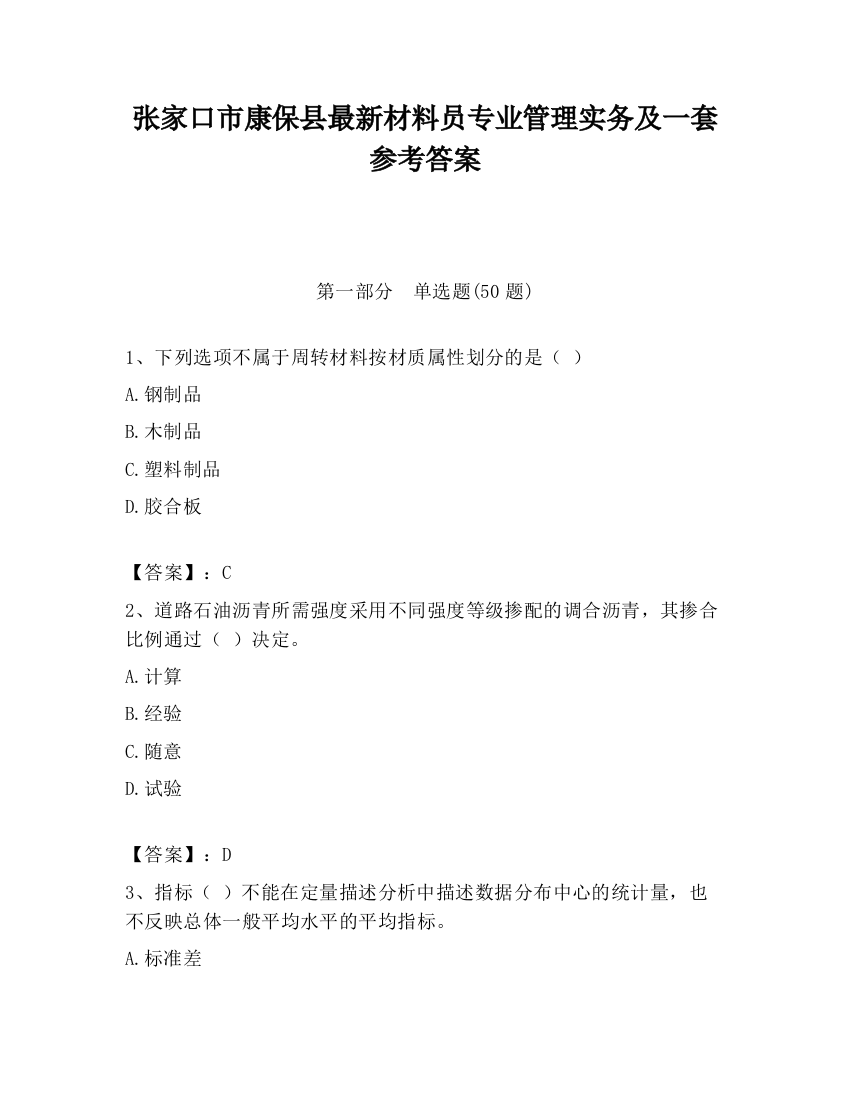 张家口市康保县最新材料员专业管理实务及一套参考答案

第一部分　单选题(50 题)

1、下列选项不属于周转材料按材质属性划分的是（ ）

A.钢制品

B.木制品

C.塑料制品

D.胶合板

【答案】：C

2、道路石油沥青所需强度采用不同强度等级掺配的调合沥青，其掺合比例通过（ ）决定。

A.计算

B.经验

C.随意

D.试验

【答案】：D

3、指标（ ）不能在定量描述分析中描述数据分布中心的统计量，也不反映总体一般平均水平的平均指标。

A.标准差